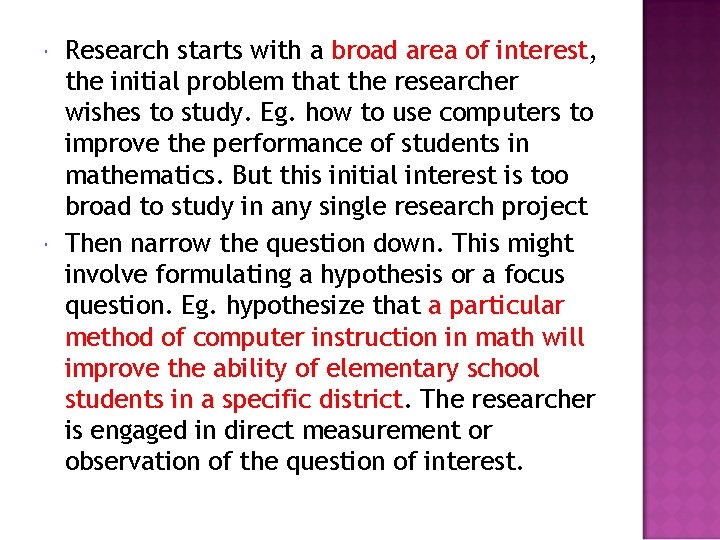 Research starts with a broad area of interest, the initial problem that the researcher wishes to study. Eg. how to use computers to improve the performance of students in mathematics. But this initial interest is too broad to study in any single research project

Then narrow the question down. This might involve formulating a hypothesis or a focus question. Eg. hypothesize that a particular method of computer instruction in math will improve the ability of elementary school students in a specific district. The researcher is engaged in direct measurement or observation of the question of interest.